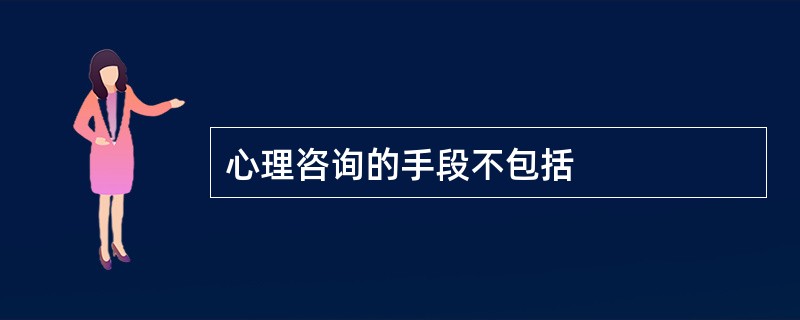 心理咨询的手段不包括